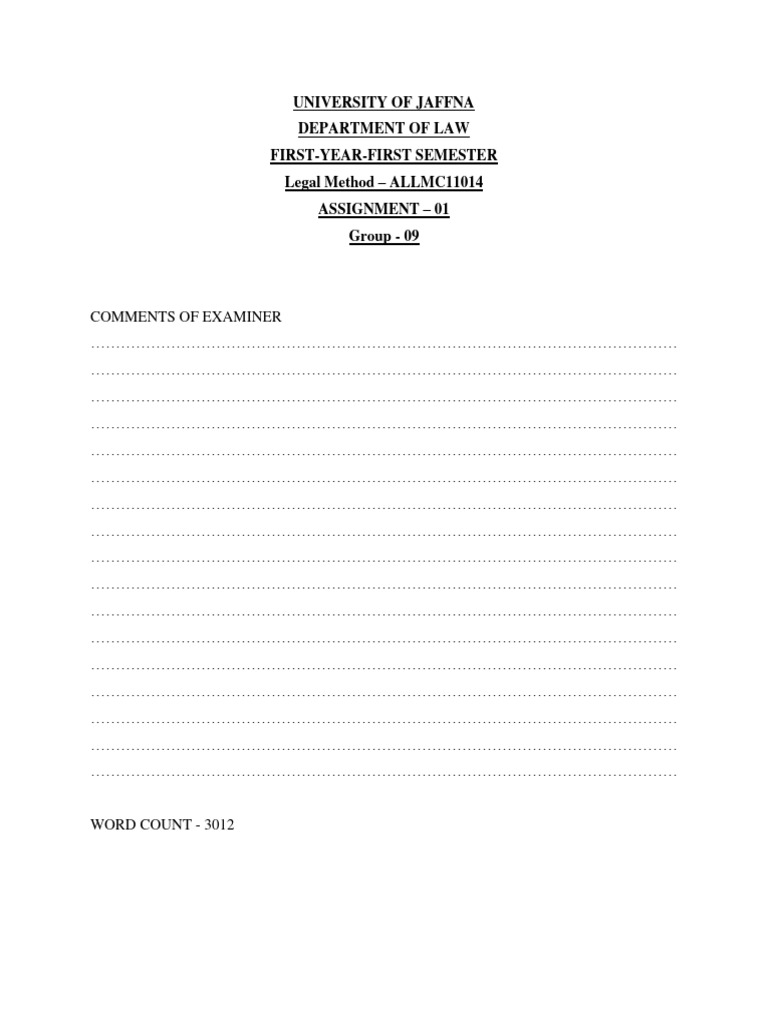 UNIVERSITY OF JAFFNA
DEPARTMENT OF LAW
FIRST-YEAR-FIRST SEMESTER
Legal Method – ALLMC11014
ASSIGNMENT – 01
Group - 09

COMMENTS OF EXAMINER
____
____
____
____
____
____
____
____
____
____
____
____
____
____
____
____
____

WORD COUNT - 3012